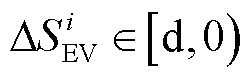 $\Delta S_{\mathrm{EV}}^{i} \in [\mathrm{d}, 0)$